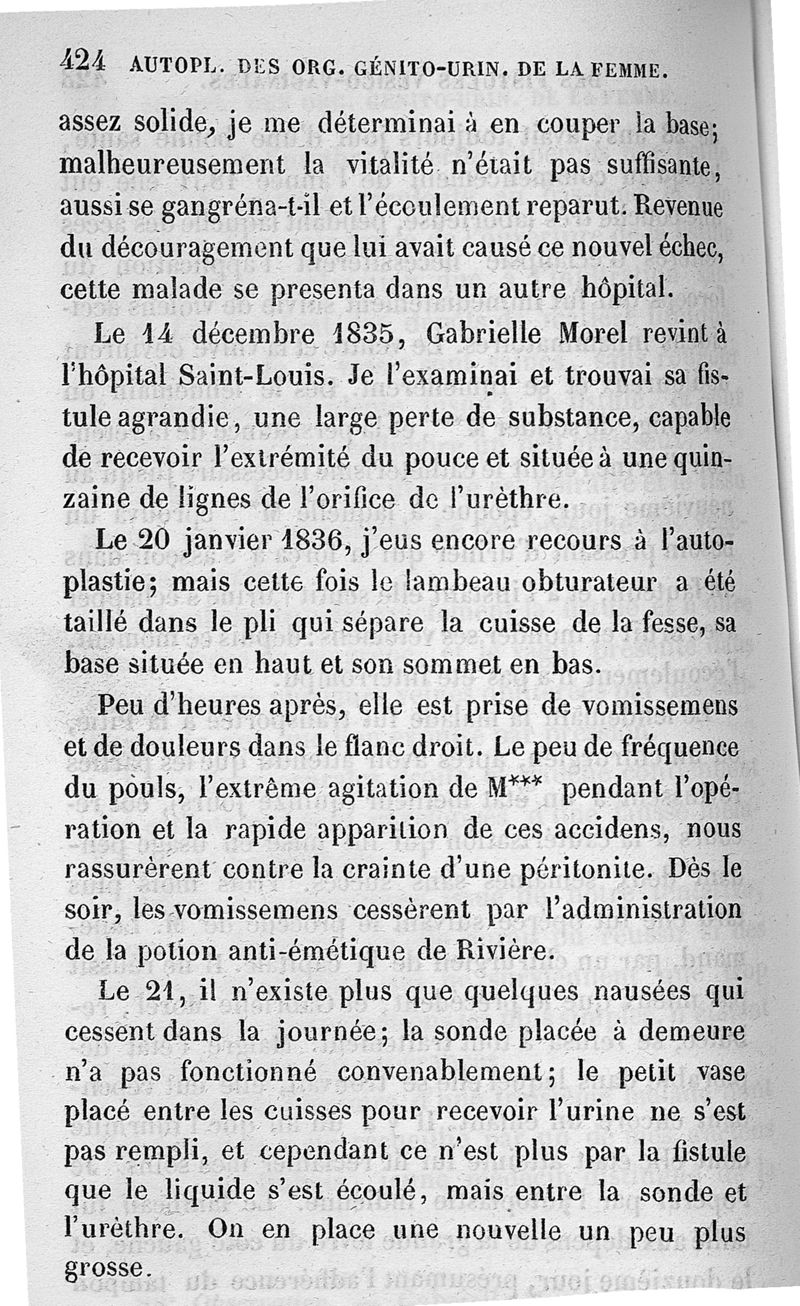 424 AUTOPL. DES ORG. GÉNITO-URIN. DE LA FEMME.

assez solide, je me déterminai à en couper la base; malheureusement la vitalité n'était pas suffisante, aussi se gangréna-t-il et l'écoulement reparut. Revenue du découragement que lui avait causé ce nouvel échec, cette malade se presenta dans un autre hôpital.

Le 14 décembre 1835, Gabrielle Morel revint à l'hôpital Saint-Louis. Je l'examinai et trouvai sa fistule agrandie, une large perte de substance, capable de recevoir l'extrémité du pouce et située à une quinzaine de lignes de l'orifice de l'urèthre.

Le 20 janvier 1836, j'eus encore recours à l'autoplastie; mais cette fois le lambeau obturateur a été taillé dans le pli qui sépare la cuisse de la fesse, sa base située en haut et son sommet en bas.

Peu d'heures après, elle est prise de vomissemens et de douleurs dans le flanc droit. Le peu de fréquence du pouls, l'extrême agitation de M*** pendant l'opération et la rapide apparition de ces accidens, nous rassurèrent contre la crainte d'une péritonite. Dès le soir, les vomissemens cessèrent par l'administration de la potion anti-émétique de Rivière.

Le 21, il n'existe plus que quelques nausées qui cessent dans la journée; la sonde placée à demeure n'a pas fonctionné convenablement; le petit vase placé entre les cuisses pour recevoir l'urine ne s'est pas rempli, et cependant ce n'est plus par la fistule que le liquide s'est écoulé, mais entre la sonde et l'urèthre. On en place une nouvelle un peu plus grosse.